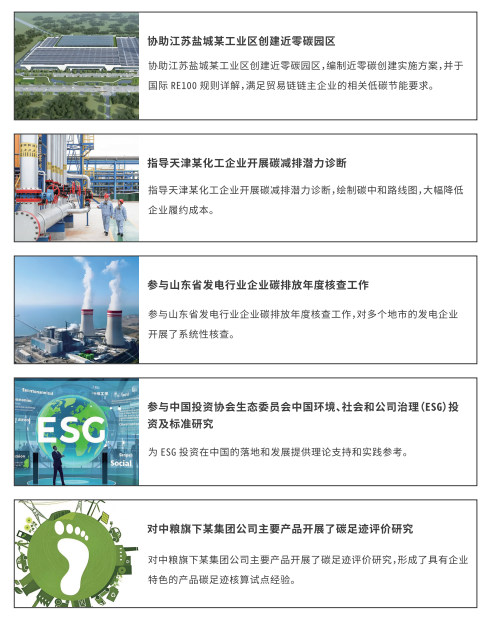 协助江苏盐城某工业区创建近零碳园区

协助江苏盐城某工业区创建近零碳园区，编制近零碳创建实施方案，并于国际RE100规则详解，满足贸易链链主企业的相关低碳节能要求。

指导天津某化工企业开展碳减排潜力诊断

指导天津某化工企业开展碳减排潜力诊断，绘制碳中和路线图，大幅降低企业履约成本。

参与山东省发电行业企业碳排放年度核查工作

参与山东省发电行业企业碳排放年度核查工作，对多个地市的发电企业开展了系统性核查。

ESG

Social

参与中国投资协会生态委员会中国环境、社会和公司治理(ESG)投资及标准研究

为ESG投资在中国的落地和发展提供理论支持和实践参考。

对中粮旗下某集团公司主要产品开展了碳足迹评价研究

对中粮旗下某集团公司主要产品开展了碳足迹评价研究，形成了具有企业特色的产品碳足迹核算试点经验。